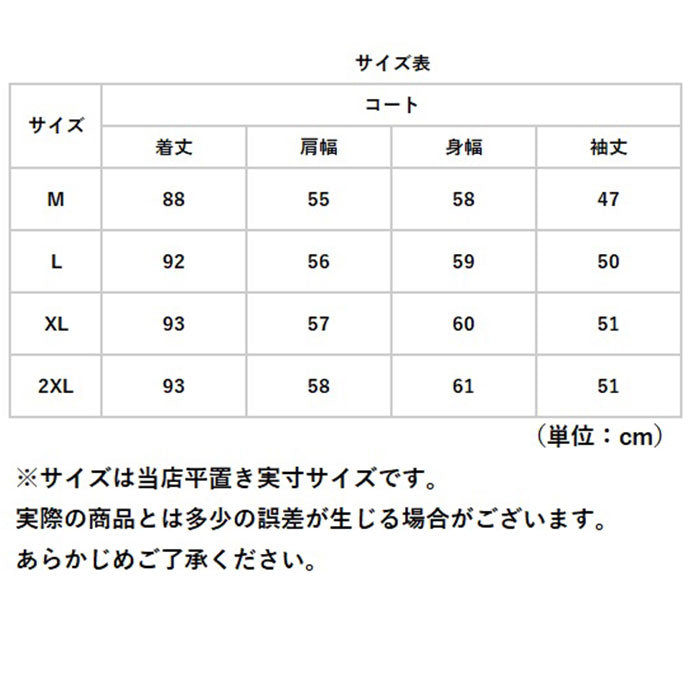 サイズ表

| サイズ | コート | | | |
|---|---|---|---|---|
| | 着丈 | 肩幅 | 身幅 | 袖丈 |
| M | 88 | 55 | 58 | 47 |
| L | 92 | 56 | 59 | 50 |
| XL | 93 | 57 | 60 | 51 |
| 2XL | 93 | 58 | 61 | 51 |

（単位：cm）

※サイズは当店平置き実寸サイズです。
実際の商品とは多少の誤差が生じる場合がございます。
あらかじめご了承ください。